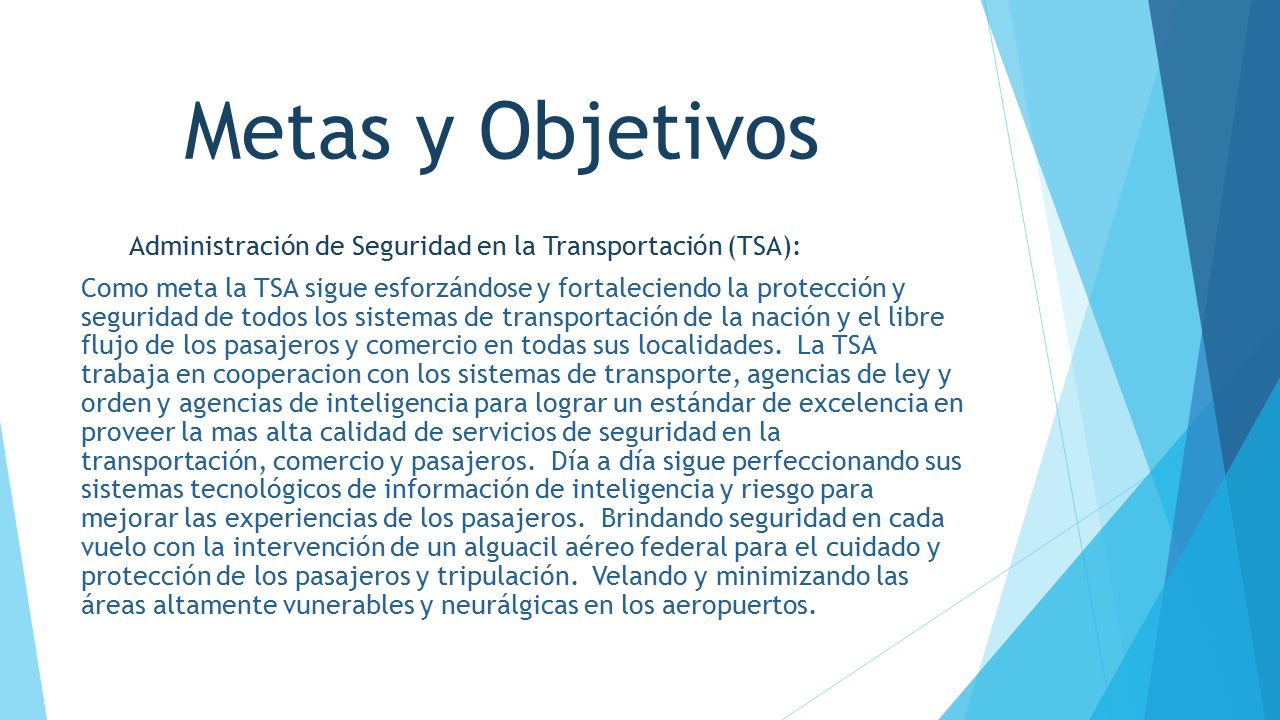 Metas y Objetivos

Administración de Seguridad en la Transportación (TSA):

Como meta la TSA sigue esforzándose y fortaleciendo la protección y seguridad de todos los sistemas de transportación de la nación y el libre flujo de los pasajeros y comercio en todas sus localidades. La TSA trabaja en cooperacion con los sistemas de transporte, agencias de ley y orden y agencias de inteligencia para lograr un estándar de excelencia en proveer la mas alta calidad de servicios de seguridad en la transportación, comercio y pasajeros. Día a día sigue perfeccionando sus sistemas tecnológicos de información de inteligencia y riesgo para mejorar las experiencias de los pasajeros. Brindando seguridad en cada vuelo con la intervención de un alguacil aéreo federal para el cuidado y protección de los pasajeros y tripulación. Velando y minimizando las áreas altamente vunerables y neurálgicas en los aeropuertos.